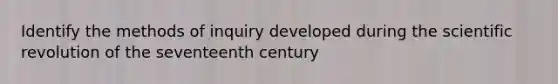 Identify the methods of inquiry developed during the scientific revolution of the seventeenth century